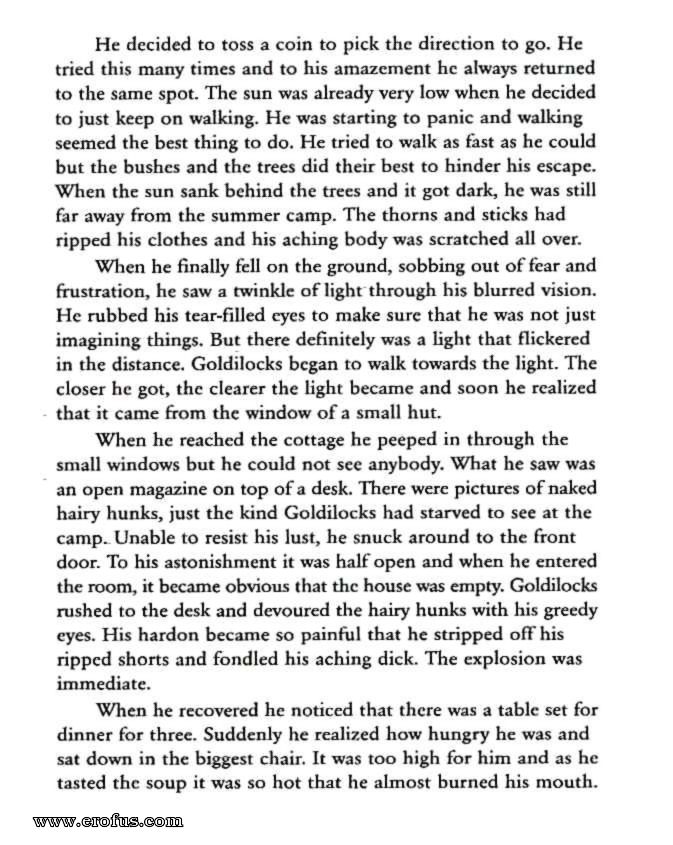 He decided to toss a coin to pick the direction to go. He tried this many times and to his amazement he always returned to the same spot. The sun was already very low when he decided to just keep on walking. He was starting to panic and walking seemed the best thing to do. He tried to walk as fast as he could but the bushes and the trees did their best to hinder his escape. When the sun sank behind the trees and it got dark, he was still far away from the summer camp. The thorns and sticks had ripped his clothes and his aching body was scratched all over.

When he finally fell on the ground, sobbing out of fear and frustration, he saw a twinkle of light through his blurred vision. He rubbed his tear-filled eyes to make sure that he was not just imagining things. But there definitely was a light that flickered in the distance. Goldilocks began to walk towards the light. The closer he got, the clearer the light became and soon he realized that it came from the window of a small hut.

When he reached the cottage he peeped in through the small windows but he could not see anybody. What he saw was an open magazine on top of a desk. There were pictures of naked hairy hunks, just the kind Goldilocks had starved to see at the camp. Unable to resist his lust, he snuck around to the front door. To his astonishment it was half open and when he entered the room, it became obvious that the house was empty. Goldilocks rushed to the desk and devoured the hairy hunks with his greedy eyes. His hardon became so painful that he stripped off his ripped shorts and fondled his aching dick. The explosion was immediate.

When he recovered he noticed that there was a table set for dinner for three. Suddenly he realized how hungry he was and sat down in the biggest chair. It was too high for him and as he tasted the soup it was so hot that he almost burned his mouth.

www.erofus.com